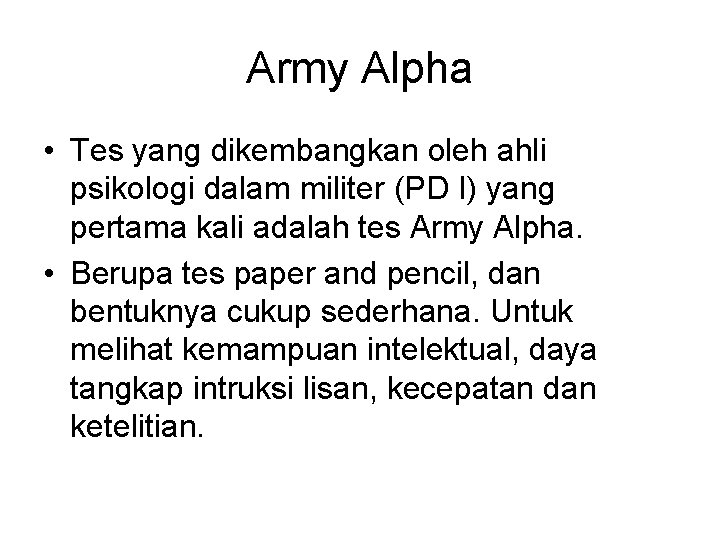 Army Alpha

• Tes yang dikembangkan oleh ahli psikologi dalam militer (PD I) yang pertama kali adalah tes Army Alpha.
• Berupa tes paper and pencil, dan bentuknya cukup sederhana. Untuk melihat kemampuan intelektual, daya tangkap intruksi lisan, kecepatan dan ketelitian.